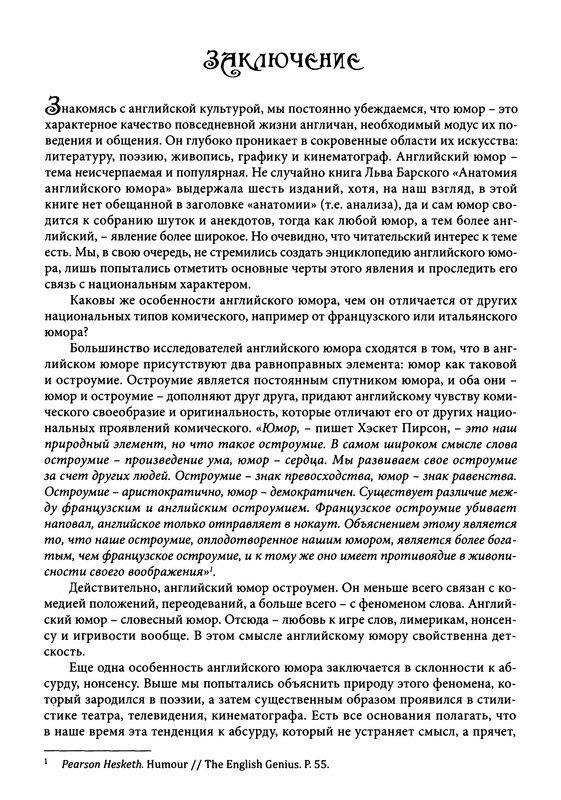 Заключение

Знакомясь с английской культурой, мы постоянно убеждаемся, что юмор – это характерное качество повседневной жизни англичан, необходимый модус их поведения и общения. Он глубоко проникает в сокровенные области их искусства: литературу, поэзию, живопись, графику и кинематограф. Английский юмор – тема неисчерпаемая и популярная. Не случайно книга Льва Барского «Анатомия английского юмора» выдержала шесть изданий, хотя, на наш взгляд, в этой книге нет обещанной в заголовке «анатомии» (т.е. анализа), да и сам юмор сводится к собранию шуток и анекдотов, тогда как любой юмор, а тем более английский, – явление более широкое. Но очевидно, что читательский интерес к теме есть. Мы, в свою очередь, не стремились создать энциклопедию английского юмора, лишь попытались отметить основные черты этого явления и проследить его связь с национальным характером.

Каковы же особенности английского юмора, чем он отличается от других национальных типов комического, например от французского или итальянского юмора?

Большинство исследователей английского юмора сходятся в том, что в английском юморе присутствуют два равноправных элемента: юмор как таковой и остроумие. Остроумие является постоянным спутником юмора, и оба они – юмор и остроумие – дополняют друг друга, придают английскому чувству комического своеобразие и оригинальность, которые отличают его от других национальных проявлений комического. «Юмор, – пишет Хэскет Пирсон, – это наш природный элемент, но что такое остроумие. В самом широком смысле слова остроумие – произведение ума, юмор – сердца. Мы развиваем свое остроумие за счет других людей. Остроумие – знак превосходства, юмор – знак равенства. Остроумие – аристократично, юмор – демократичен. Существует различие между французским и английским остроумием. Французское остроумие убивает наповал, английское только отправляет в нокаут. Объяснением этому является то, что наше остроумие, оплодотворенное нашим юмором, является более богатым, чем французское остроумие, и к тому же оно имеет противоядие в живописности своего воображения»$^1$.

Действительно, английский юмор остроумен. Он меньше всего связан с комедией положений, переодеваний, а больше всего – с феноменом слова. Английский юмор – словесный юмор. Отсюда – любовь к игре слов, лимерикам, нонсенсу и игривости вообще. В этом смысле английскому юмору свойственна детскость.

Еще одна особенность английского юмора заключается в склонности к абсурду, нонсенсу. Выше мы попытались объяснить природу этого феномена, который зародился в поэзии, а затем существенным образом проявился в стилистике театра, телевидения, кинематографа. Есть все основания полагать, что в наше время эта тенденция к абсурду, который не устраняет смысл, а прячет,

$^1$ Pearson Hesketh. Humour // The English Genius. P. 55.